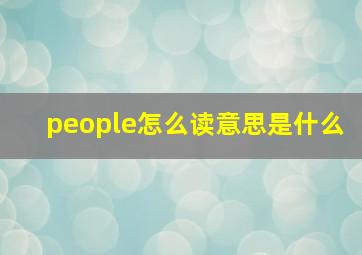 people怎么读意思是什么